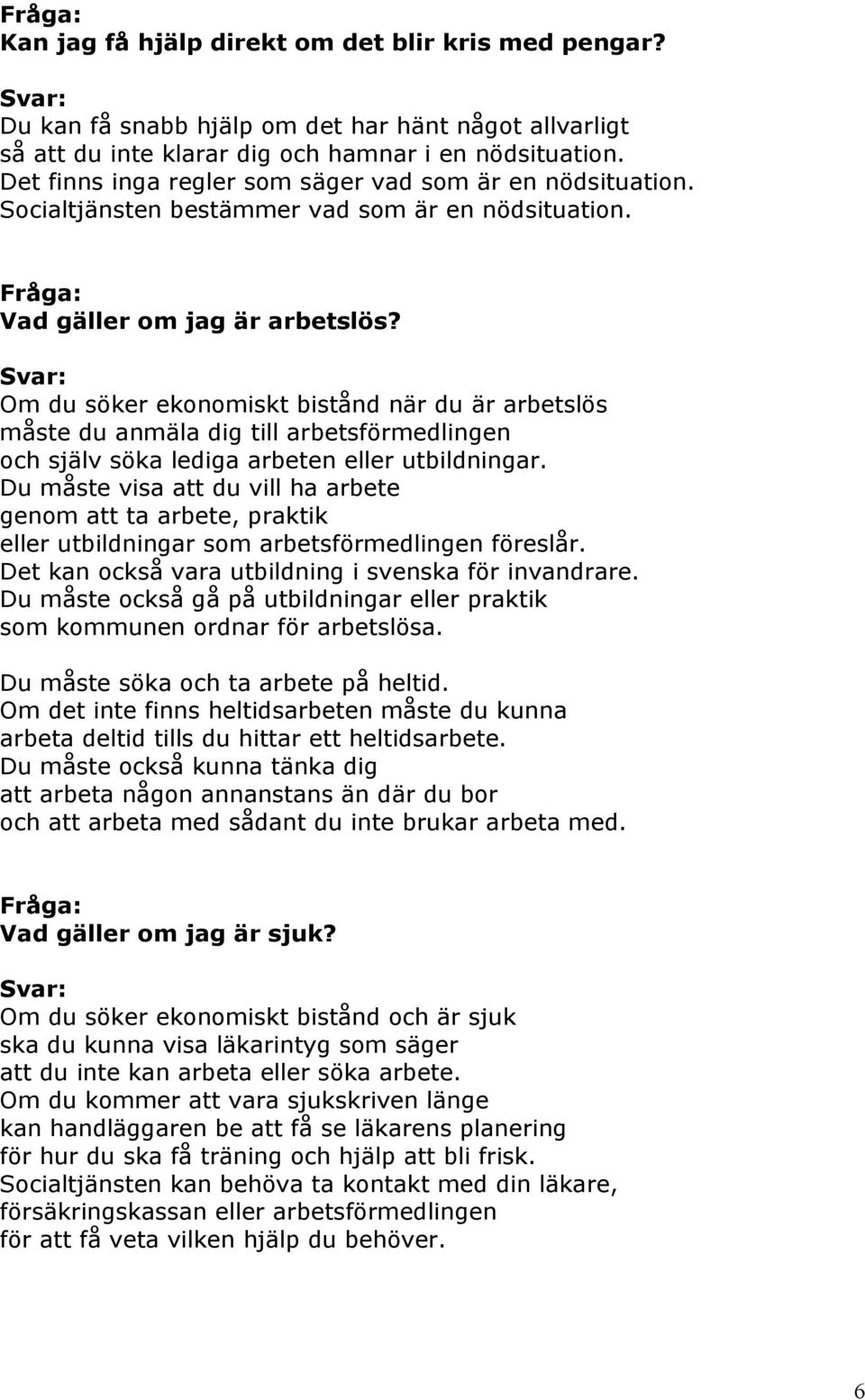 Fråga:
Kan jag få hjälp direkt om det blir kris med pengar?

Svar:
Du kan få snabb hjälp om det har hänt något allvarligt
så att du inte klarar dig och hamnar i en nödsituation.
Det finns inga regler som säger vad som är en nödsituation.
Socialtjänsten bestämmer vad som är en nödsituation.

Fråga:
Vad gäller om jag är arbetslös?

Svar:
Om du söker ekonomiskt bistånd när du är arbetslös
måste du anmäla dig till arbetsförmedlingen
och själv söka lediga arbeten eller utbildningar.
Du måste visa att du vill ha arbete
genom att ta arbete, praktik
eller utbildningar som arbetsförmedlingen föreslår.
Det kan också vara utbildning i svenska för invandrare.
Du måste också gå på utbildningar eller praktik
som kommunen ordnar för arbetslösa.

Du måste söka och ta arbete på heltid.
Om det inte finns heltidsarbeten måste du kunna
arbeta deltid tills du hittar ett heltidsarbete.
Du måste också kunna tänka dig
att arbeta någon annanstans än där du bor
och att arbeta med sådant du inte brukar arbeta med.

Fråga:
Vad gäller om jag är sjuk?

Svar:
Om du söker ekonomiskt bistånd och är sjuk
ska du kunna visa läkarintyg som säger
att du inte kan arbeta eller söka arbete.
Om du kommer att vara sjukskriven länge
kan handläggaren be att få se läkarens planering
för hur du ska få träning och hjälp att bli frisk.
Socialtjänsten kan behöva ta kontakt med din läkare,
försäkringskassan eller arbetsförmedlingen
för att få veta vilken hjälp du behöver.

6